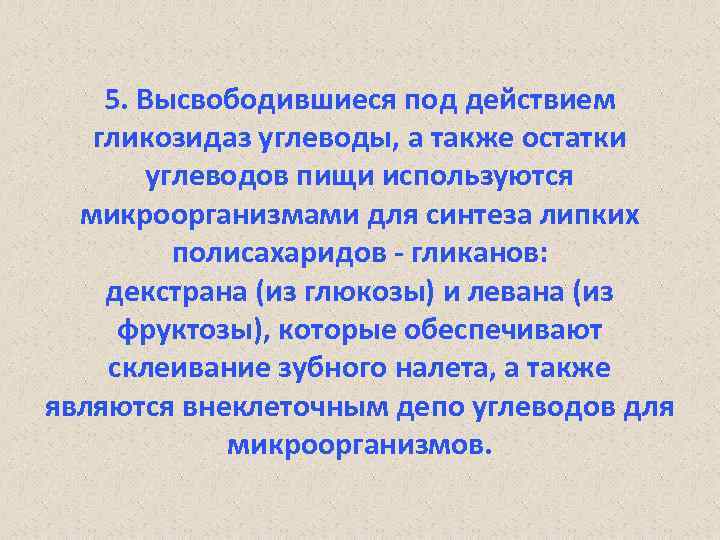 5. Высвободившиеся под действием гликозидаз углеводы, а также остатки углеводов пищи используются микроорганизмами для синтеза липких полисахаридов - гликанов:
декстрана (из глюкозы) и левана (из фруктозы), которые обеспечивают склеивание зубного налета, а также являются внеклеточным депо углеводов для микроорганизмов.